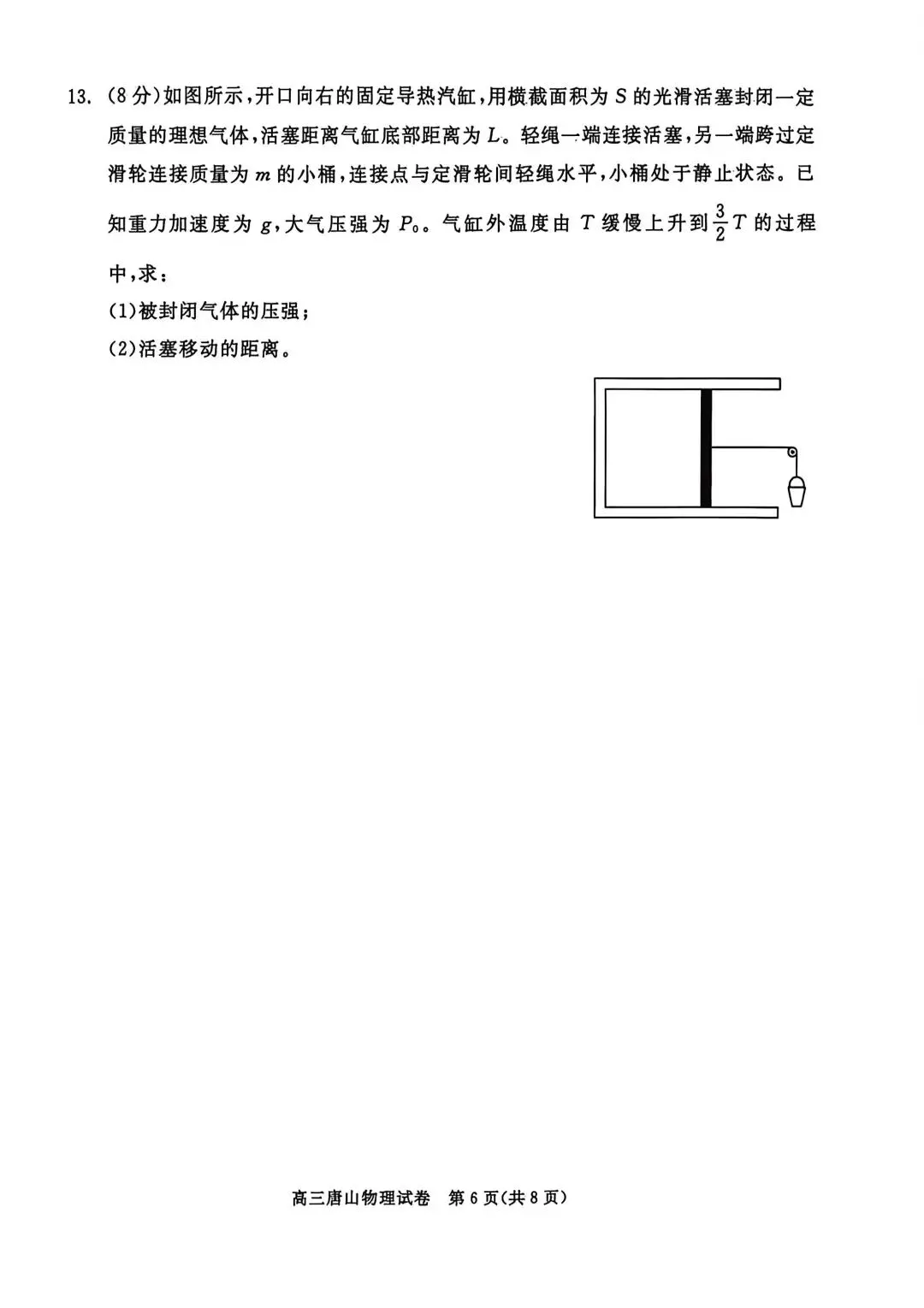 13. (8分)如图所示，开口向右的固定导热汽缸，用横截面积为 $S$ 的光滑活塞封闭一定质量的理想气体，活塞距离气缸底部距离为 $L$。轻绳一端连接活塞，另一端跨过定滑轮连接质量为 $m$ 的小桶，连接点与定滑轮间轻绳水平，小桶处于静止状态。已知重力加速度为 $g$，大气压强为 $P_0$。气缸外温度由 $T$ 缓慢上升到 $\frac{3}{2}T$ 的过程中，求：

(1)被封闭气体的压强；

(2)活塞移动的距离。

高三唐山物理试卷　第6页(共8页)